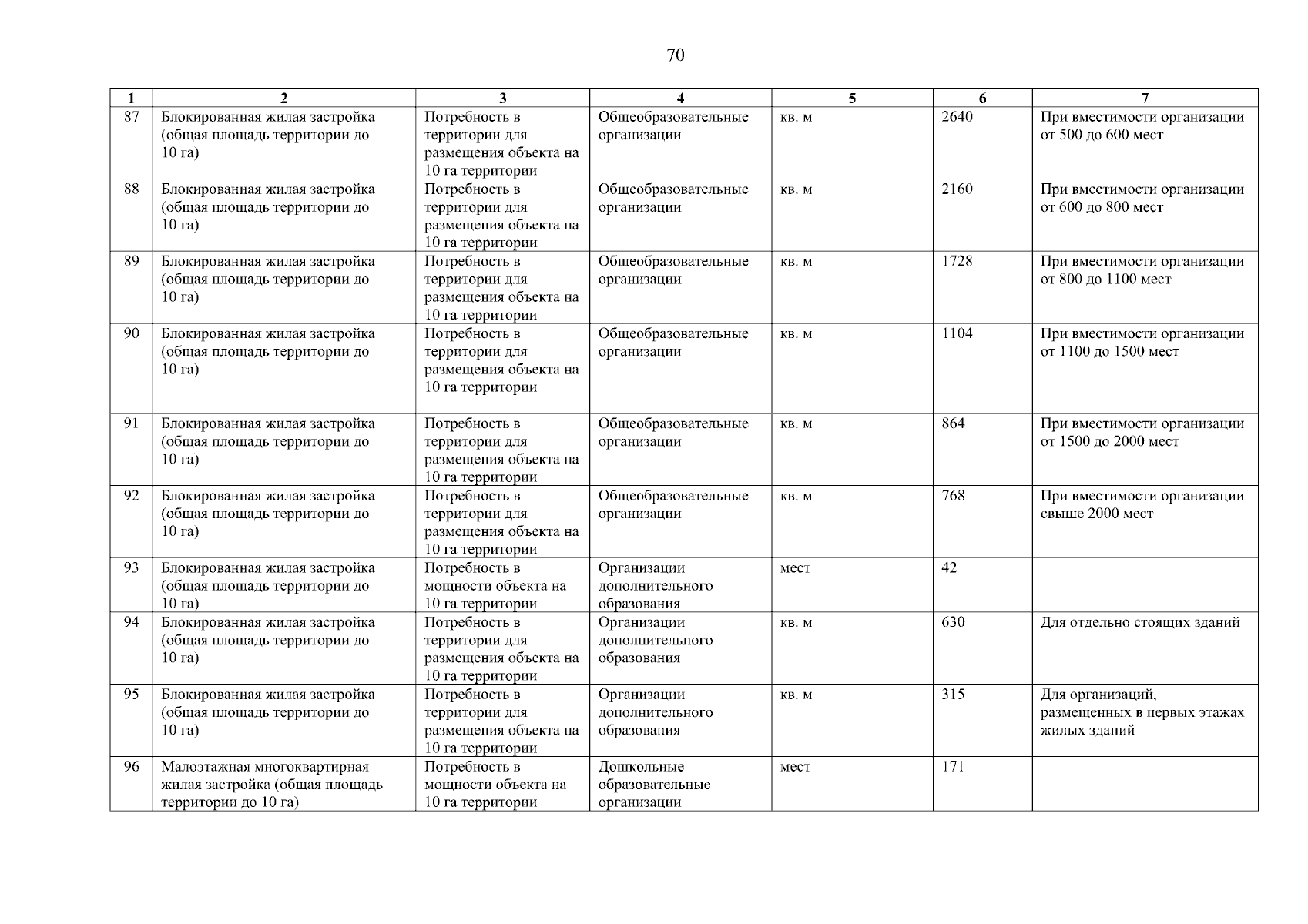 70

| 1 | 2 | 3 | 4 | 5 | 6 | 7 |
|---|---|---|---|---|---|---|
| 87 | Блокированная жилая застройка (общая площадь территории до 10 га) | Потребность в территории для размещения объекта на 10 га территории | Общеобразовательные организации | кв. м | 2640 | При вместимости организации от 500 до 600 мест |
| 88 | Блокированная жилая застройка (общая площадь территории до 10 га) | Потребность в территории для размещения объекта на 10 га территории | Общеобразовательные организации | кв. м | 2160 | При вместимости организации от 600 до 800 мест |
| 89 | Блокированная жилая застройка (общая площадь территории до 10 га) | Потребность в территории для размещения объекта на 10 га территории | Общеобразовательные организации | кв. м | 1728 | При вместимости организации от 800 до 1100 мест |
| 90 | Блокированная жилая застройка (общая площадь территории до 10 га) | Потребность в территории для размещения объекта на 10 га территории | Общеобразовательные организации | кв. м | 1104 | При вместимости организации от 1100 до 1500 мест |
| 91 | Блокированная жилая застройка (общая площадь территории до 10 га) | Потребность в территории для размещения объекта на 10 га территории | Общеобразовательные организации | кв. м | 864 | При вместимости организации от 1500 до 2000 мест |
| 92 | Блокированная жилая застройка (общая площадь территории до 10 га) | Потребность в территории для размещения объекта на 10 га территории | Общеобразовательные организации | кв. м | 768 | При вместимости организации свыше 2000 мест |
| 93 | Блокированная жилая застройка (общая площадь территории до 10 га) | Потребность в мощности объекта на 10 га территории | Организации дополнительного образования | мест | 42 | |
| 94 | Блокированная жилая застройка (общая площадь территории до 10 га) | Потребность в территории для размещения объекта на 10 га территории | Организации дополнительного образования | кв. м | 630 | Для отдельно стоящих зданий |
| 95 | Блокированная жилая застройка (общая площадь территории до 10 га) | Потребность в территории для размещения объекта на 10 га территории | Организации дополнительного образования | кв. м | 315 | Для организаций, размещенных в первых этажах жилых зданий |
| 96 | Малоэтажная многоквартирная жилая застройка (общая площадь территории до 10 га) | Потребность в мощности объекта на 10 га территории | Дошкольные образовательные организации | мест | 171 | |